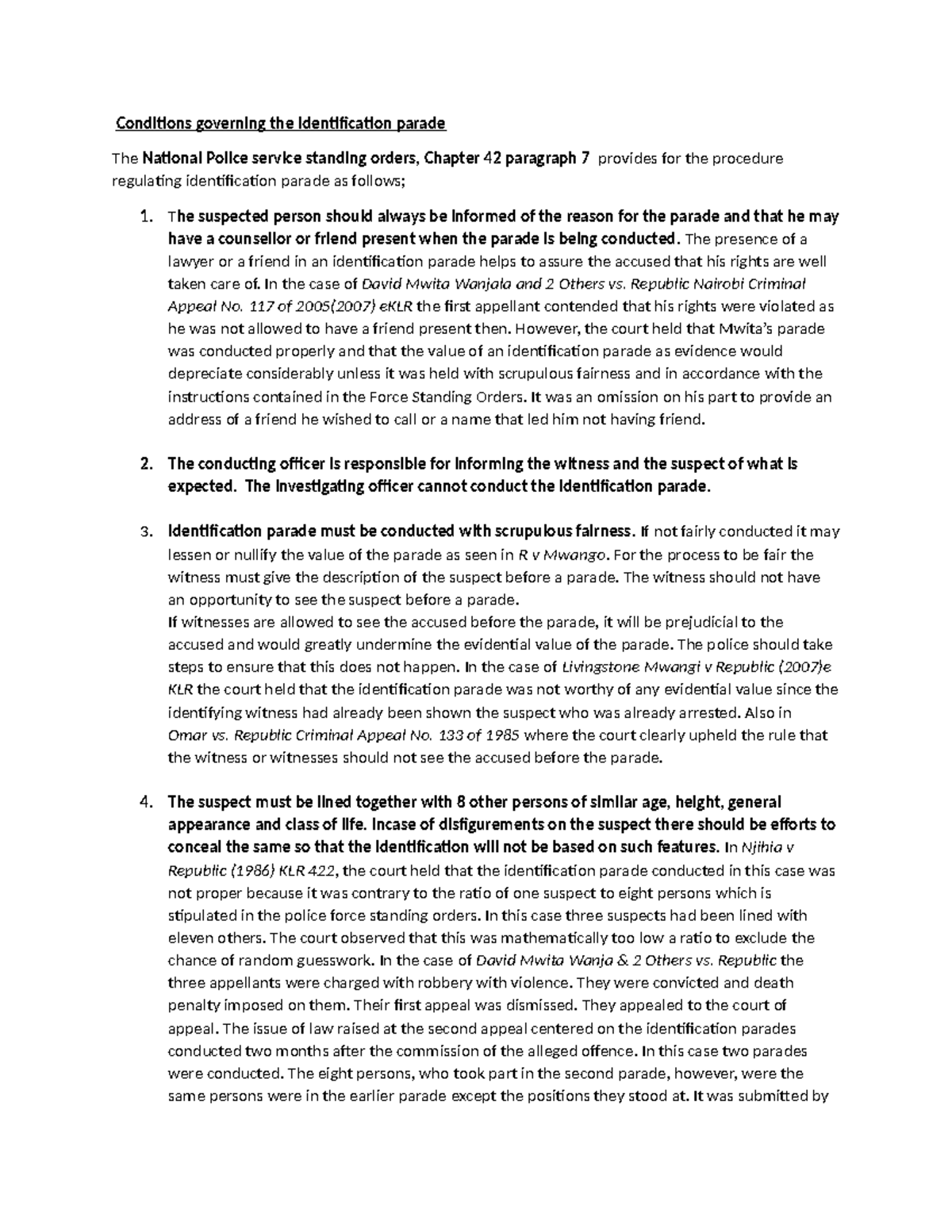 Conditions governing the identification parade

The National Police service standing orders, Chapter 42 paragraph 7 provides for the procedure regulating identification parade as follows;

1. The suspected person should always be informed of the reason for the parade and that he may have a counsellor or friend present when the parade is being conducted. The presence of a lawyer or a friend in an identification parade helps to assure the accused that his rights are well taken care of. In the case of David Mwita Wanjala and 2 Others vs. Republic Nairobi Criminal Appeal No. 117 of 2005(2007) eKLR the first appellant contended that his rights were violated as he was not allowed to have a friend present then. However, the court held that Mwita's parade was conducted properly and that the value of an identification parade as evidence would depreciate considerably unless it was held with scrupulous fairness and in accordance with the instructions contained in the Force Standing Orders. It was an omission on his part to provide an address of a friend he wished to call or a name that led him not having friend.

2. The conducting officer is responsible for informing the witness and the suspect of what is expected. The investigating officer cannot conduct the identification parade.

3. Identification parade must be conducted with scrupulous fairness. If not fairly conducted it may lessen or nullify the value of the parade as seen in R v Mwango. For the process to be fair the witness must give the description of the suspect before a parade. The witness should not have an opportunity to see the suspect before a parade.
If witnesses are allowed to see the accused before the parade, it will be prejudicial to the accused and would greatly undermine the evidential value of the parade. The police should take steps to ensure that this does not happen. In the case of Livingstone Mwangi v Republic (2007)e KLR the court held that the identification parade was not worthy of any evidential value since the identifying witness had already been shown the suspect who was already arrested. Also in Omar vs. Republic Criminal Appeal No. 133 of 1985 where the court clearly upheld the rule that the witness or witnesses should not see the accused before the parade.

4. The suspect must be lined together with 8 other persons of similar age, height, general appearance and class of life. Incase of disfigurements on the suspect there should be efforts to conceal the same so that the identification will not be based on such features. In Njihia v Republic (1986) KLR 422, the court held that the identification parade conducted in this case was not proper because it was contrary to the ratio of one suspect to eight persons which is stipulated in the police force standing orders. In this case three suspects had been lined with eleven others. The court observed that this was mathematically too low a ratio to exclude the chance of random guesswork. In the case of David Mwita Wanja & 2 Others vs. Republic the three appellants were charged with robbery with violence. They were convicted and death penalty imposed on them. Their first appeal was dismissed. They appealed to the court of appeal. The issue of law raised at the second appeal centered on the identification parades conducted two months after the commission of the alleged offence. In this case two parades were conducted. The eight persons, who took part in the second parade, however, were the same persons were in the earlier parade except the positions they stood at. It was submitted by